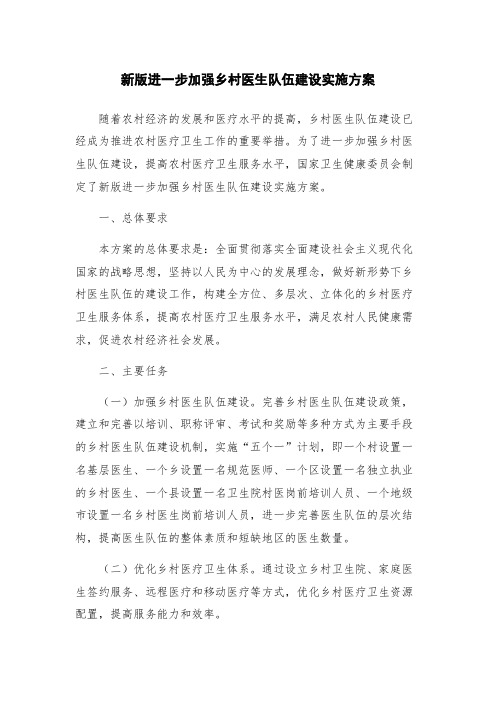 新版进一步加强乡村医生队伍建设实施方案

随着农村经济的发展和医疗水平的提高，乡村医生队伍建设已经成为推进农村医疗卫生工作的重要举措。为了进一步加强乡村医生队伍建设，提高农村医疗卫生服务水平，国家卫生健康委员会制定了新版进一步加强乡村医生队伍建设实施方案。

一、总体要求

本方案的总体要求是：全面贯彻落实全面建设社会主义现代化国家的战略思想，坚持以人民为中心的发展理念，做好新形势下乡村医生队伍的建设工作，构建全方位、多层次、立体化的乡村医疗卫生服务体系，提高农村医疗卫生服务水平，满足农村人民健康需求，促进农村经济社会发展。

二、主要任务

（一）加强乡村医生队伍建设。完善乡村医生队伍建设政策，建立和完善以培训、职称评审、考试和奖励等多种方式为主要手段的乡村医生队伍建设机制，实施“五个一”计划，即一个村设置一名基层医生、一个乡设置一名规范医师、一个区设置一名独立执业的乡村医生、一个县设置一名卫生院村医岗前培训人员、一个地级市设置一名乡村医生岗前培训人员，进一步完善医生队伍的层次结构，提高医生队伍的整体素质和短缺地区的医生数量。

（二）优化乡村医疗卫生体系。通过设立乡村卫生院、家庭医生签约服务、远程医疗和移动医疗等方式，优化乡村医疗卫生资源配置，提高服务能力和效率。